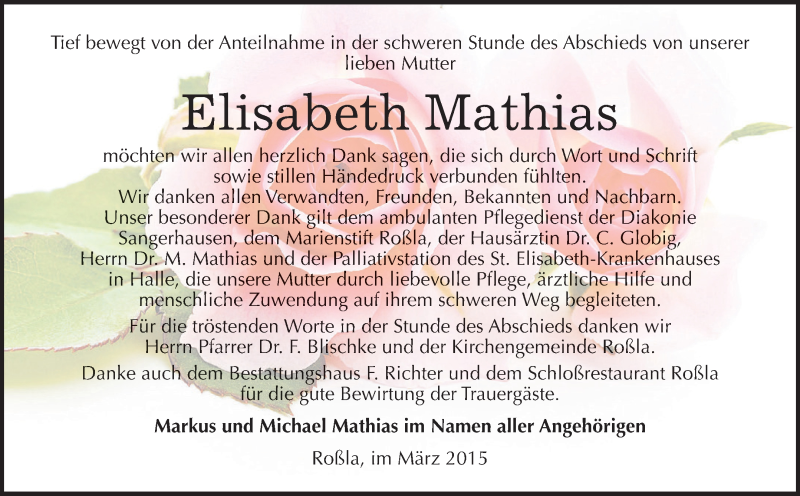 Tief bewegt von der Anteilnahme in der schweren Stunde des Abschieds von unserer lieben Mutter

Elisabeth Mathias

möchten wir allen herzlich Dank sagen, die sich durch Wort und Schrift sowie stillen Händedruck verbunden fühlten.
Wir danken allen Verwandten, Freunden, Bekannten und Nachbarn.
Unser besonderer Dank gilt dem ambulanten Pflegedienst der Diakonie Sangerhausen, dem Marienstift Roßla, der Hausärztin Dr. C. Globig, Herrn Dr. M. Mathias und der Palliativstation des St. Elisabeth-Krankenhauses in Halle, die unsere Mutter durch liebevolle Pflege, ärztliche Hilfe und menschliche Zuwendung auf ihrem schweren Weg begleiteten.

Für die tröstenden Worte in der Stunde des Abschieds danken wir Herrn Pfarrer Dr. F. Blischke und der Kirchengemeinde Roßla.

Danke auch dem Bestattungshaus F. Richter und dem Schloßrestaurant Roßla für die gute Bewirtung der Trauergäste.

Markus und Michael Mathias im Namen aller Angehörigen

Roßla, im März 2015